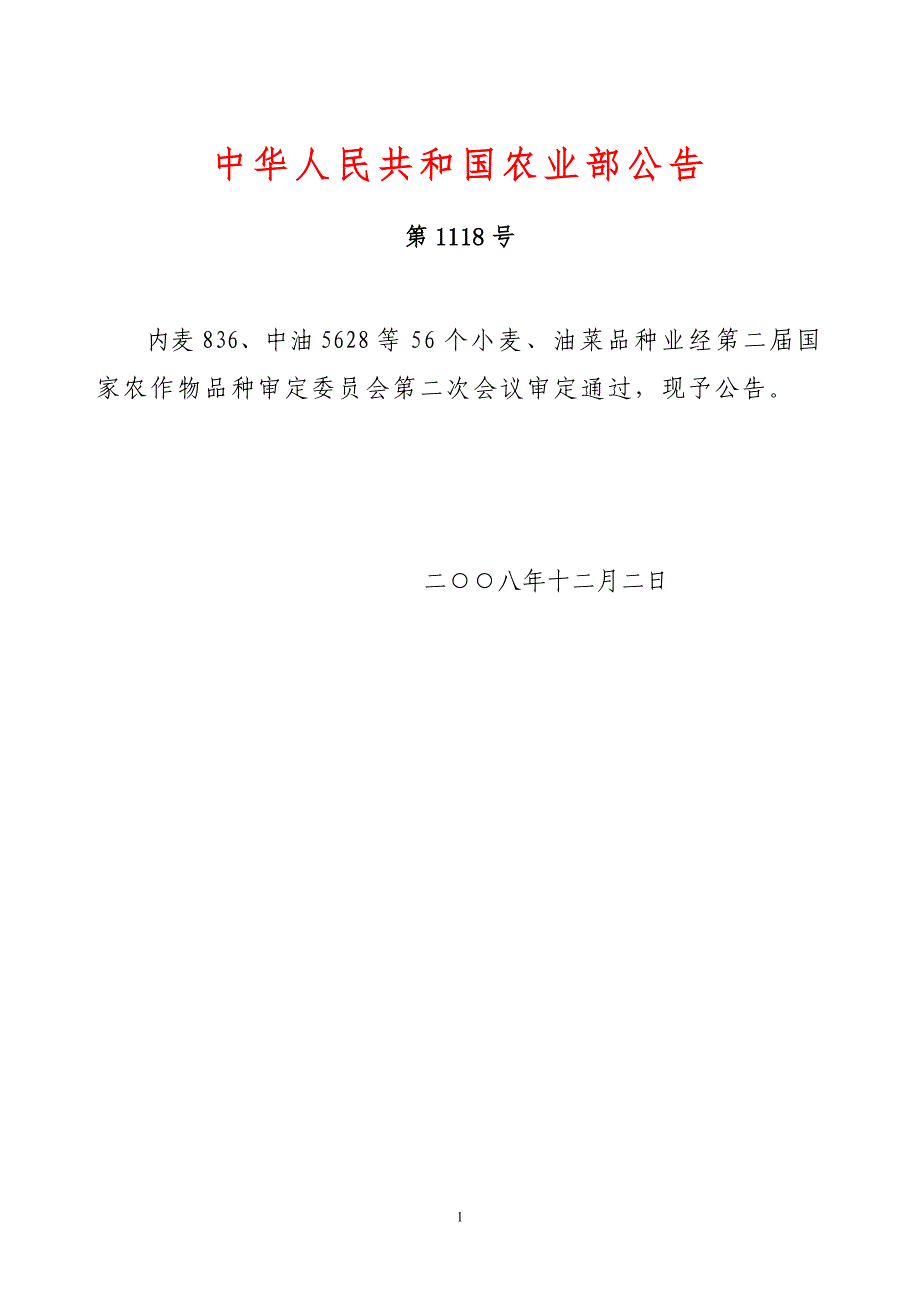 中华人民共和国农业部公告

第 1118 号

内麦 836、中油 5628 等 56 个小麦、油菜品种业经第二届国家农作物品种审定委员会第二次会议审定通过，现予公告。

二〇〇八年十二月二日

1